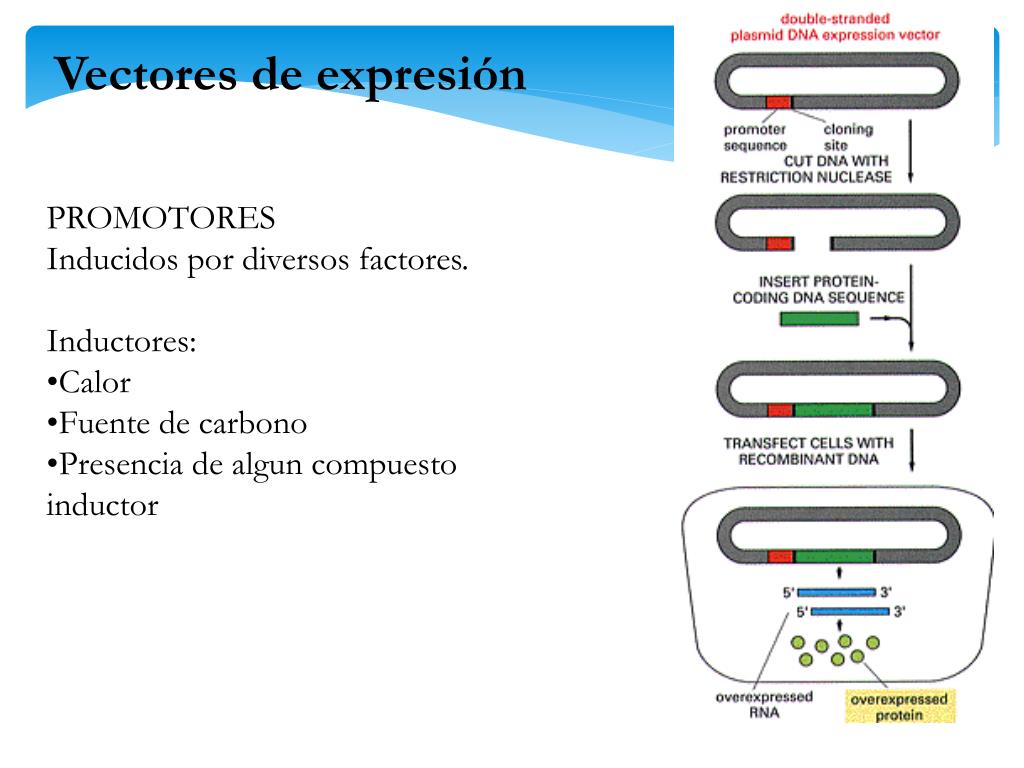 Vectores de expresión

PROMOTORES
Inducidos por diversos factores.

Inductores:
•Calor
•Fuente de carbono
•Presencia de algun compuesto inductor

double-stranded plasmid DNA expression vector

promoter sequence

cloning site

CUT DNA WITH RESTRICTION NUCLEASE

INSERT PROTEIN-CODING DNA SEQUENCE

TRANSFECT CELLS WITH RECOMBINANT DNA

5' 3'
5' 3'

overexpressed RNA

overexpressed protein